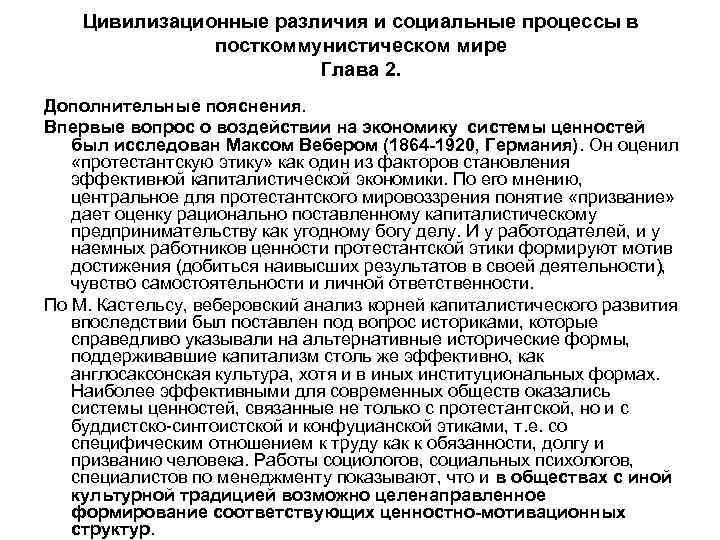 Цивилизационные различия и социальные процессы в посткоммунистическом мире
Глава 2.

Дополнительные пояснения.

Впервые вопрос о воздействии на экономику системы ценностей был исследован Максом Вебером (1864-1920, Германия). Он оценил «протестантскую этику» как один из факторов становления эффективной капиталистической экономики. По его мнению, центральное для протестантского мировоззрения понятие «призвание» дает оценку рационально поставленному капиталистическому предпринимательству как угодному богу делу. И у работодателей, и у наемных работников ценности протестантской этики формируют мотив достижения (добиться наивысших результатов в своей деятельности), чувство самостоятельности и личной ответственности.

По М. Кастельсу, веберовский анализ корней капиталистического развития впоследствии был поставлен под вопрос историками, которые справедливо указывали на альтернативные исторические формы, поддерживавшие капитализм столь же эффективно, как англосаксонская культура, хотя и в иных институциональных формах. Наиболее эффективными для современных обществ оказались системы ценностей, связанные не только с протестантской, но и с буддистско-синтоистской и конфуцианской этиками, т.е. со специфическим отношением к труду как к обязанности, долгу и призванию человека. Работы социологов, социальных психологов, специалистов по менеджменту показывают, что и в обществах с иной культурной традицией возможно целенаправленное формирование соответствующих ценностно-мотивационных структур.